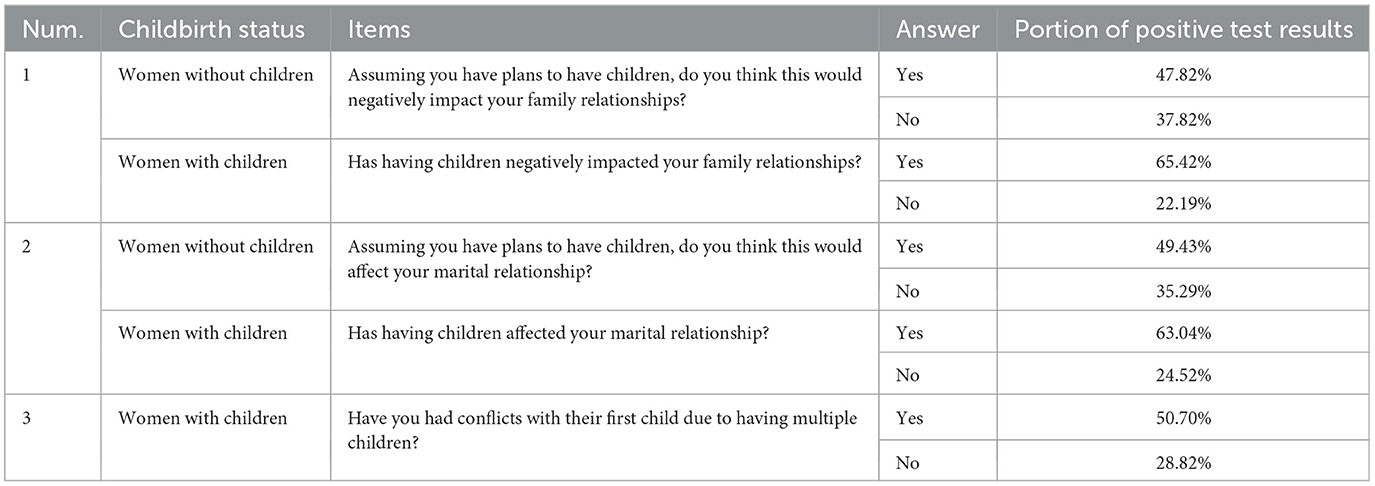 | Num. | Childbirth status | Items | Answer | Portion of positive test results |
|---|---|---|---|---|
| 1 | Women without children | Assuming you have plans to have children, do you think this would negatively impact your family relationships? | Yes | 47.82% |
| | | | No | 37.82% |
| | Women with children | Has having children negatively impacted your family relationships? | Yes | 65.42% |
| | | | No | 22.19% |
| 2 | Women without children | Assuming you have plans to have children, do you think this would affect your marital relationship? | Yes | 49.43% |
| | | | No | 35.29% |
| | Women with children | Has having children affected your marital relationship? | Yes | 63.04% |
| | | | No | 24.52% |
| 3 | Women with children | Have you had conflicts with their first child due to having multiple children? | Yes | 50.70% |
| | | | No | 28.82% |